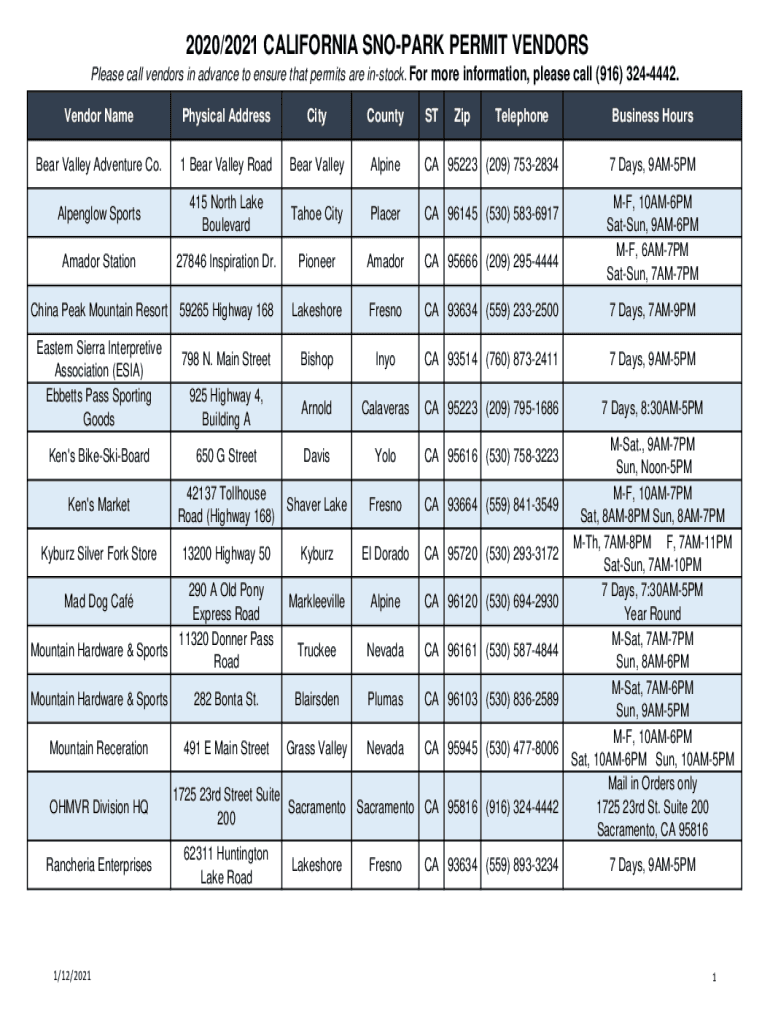 2020/2021 CALIFORNIA SNO-PARK PERMIT VENDORS

Please call vendors in advance to ensure that permits are in-stock. For more information, please call (916) 324-4442.

| Vendor Name | Physical Address | City | County | ST | Zip | Telephone | Business Hours |
|---|---|---|---|---|---|---|---|
| Bear Valley Adventure Co. | 1 Bear Valley Road | Bear Valley | Alpine | CA | 95223 | (209) 753-2834 | 7 Days, 9AM-5PM |
| Alpenglow Sports | 415 North Lake Boulevard | Tahoe City | Placer | CA | 96145 | (530) 583-6917 | M-F, 10AM-6PM Sat-Sun, 9AM-6PM |
| Amador Station | 27846 Inspiration Dr. | Pioneer | Amador | CA | 95666 | (209) 295-4444 | M-F, 6AM-7PM Sat-Sun, 7AM-7PM |
| China Peak Mountain Resort | 59265 Highway 168 | Lakeshore | Fresno | CA | 93634 | (559) 233-2500 | 7 Days, 7AM-9PM |
| Eastern Sierra Interpretive Association (ESIA) | 798 N. Main Street | Bishop | Inyo | CA | 93514 | (760) 873-2411 | 7 Days, 9AM-5PM |
| Ebbetts Pass Sporting Goods | 925 Highway 4, Building A | Arnold | Calaveras | CA | 95223 | (209) 795-1686 | 7 Days, 8:30AM-5PM |
| Ken's Bike-Ski-Board | 650 G Street | Davis | Yolo | CA | 95616 | (530) 758-3223 | M-Sat., 9AM-7PM Sun, Noon-5PM |
| Ken's Market | 42137 Tollhouse Road (Highway 168) | Shaver Lake | Fresno | CA | 93664 | (559) 841-3549 | M-F, 10AM-7PM Sat, 8AM-8PM Sun, 8AM-7PM |
| Kyburz Silver Fork Store | 13200 Highway 50 | Kyburz | El Dorado | CA | 95720 | (530) 293-3172 | M-Th, 7AM-8PM F, 7AM-11PM Sat-Sun, 7AM-10PM |
| Mad Dog Café | 290 A Old Pony Express Road | Markleeville | Alpine | CA | 96120 | (530) 694-2930 | 7 Days, 7:30AM-5PM Year Round |
| Mountain Hardware & Sports | 11320 Donner Pass Road | Truckee | Nevada | CA | 96161 | (530) 587-4844 | M-Sat, 7AM-7PM Sun, 8AM-6PM |
| Mountain Hardware & Sports | 282 Bonta St. | Blairsden | Plumas | CA | 96103 | (530) 836-2589 | M-Sat, 7AM-6PM Sun, 9AM-5PM |
| Mountain Receration | 491 E Main Street | Grass Valley | Nevada | CA | 95945 | (530) 477-8006 | M-F, 10AM-6PM Sat, 10AM-6PM Sun, 10AM-5PM |
| OHMVR Division HQ | 1725 23rd Street Suite 200 | Sacramento | Sacramento | CA | 95816 | (916) 324-4442 | Mail in Orders only 1725 23rd St. Suite 200 Sacramento, CA 95816 |
| Rancheria Enterprises | 62311 Huntington Lake Road | Lakeshore | Fresno | CA | 93634 | (559) 893-3234 | 7 Days, 9AM-5PM |

1/12/2021

1